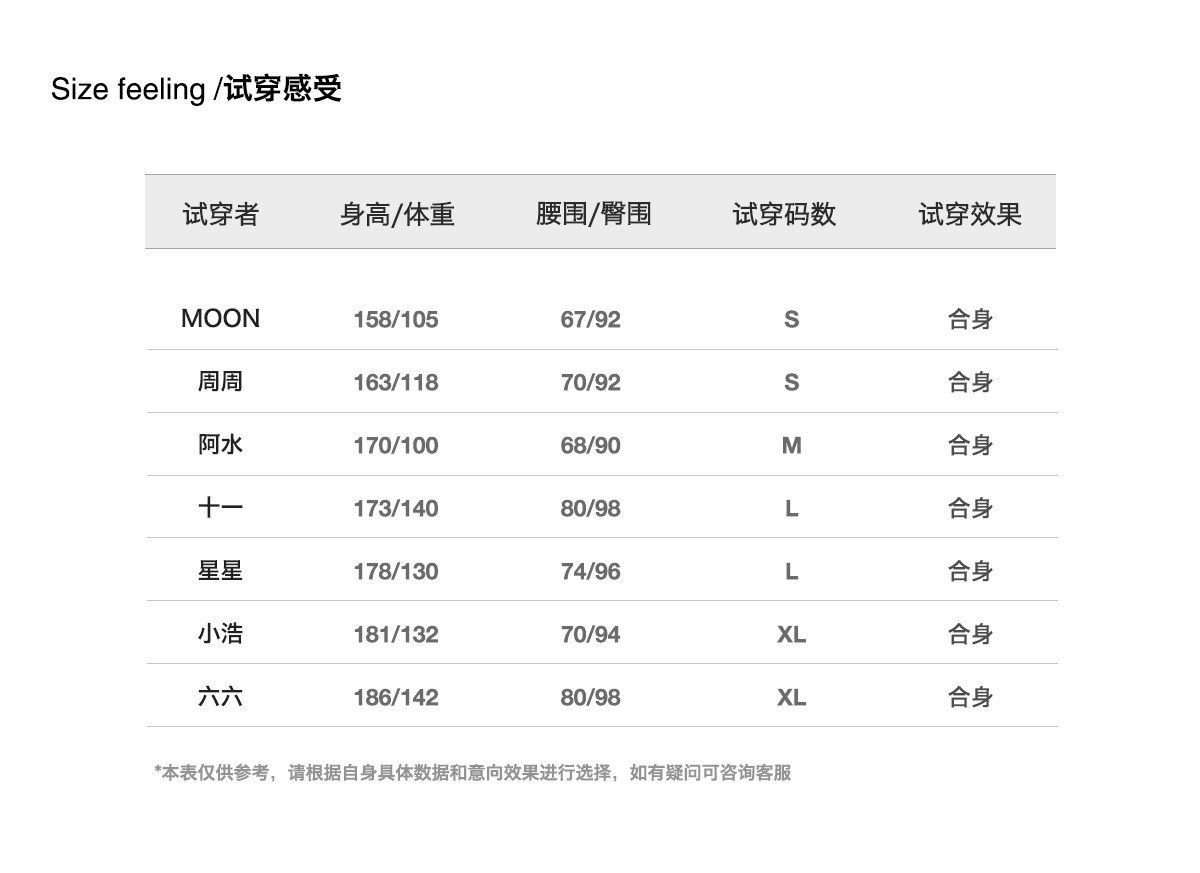 Size feeling /试穿感受

| 试穿者 | 身高/体重 | 腰围/臀围 | 试穿码数 | 试穿效果 |
|---|---|---|---|---|
| MOON | 158/105 | 67/92 | S | 合身 |
| 周周 | 163/118 | 70/92 | S | 合身 |
| 阿水 | 170/100 | 68/90 | M | 合身 |
| 十一 | 173/140 | 80/98 | L | 合身 |
| 星星 | 178/130 | 74/96 | L | 合身 |
| 小浩 | 181/132 | 70/94 | XL | 合身 |
| 六六 | 186/142 | 80/98 | XL | 合身 |

*本表仅供参考，请根据自身具体数据和意向效果进行选择，如有疑问可咨询客服